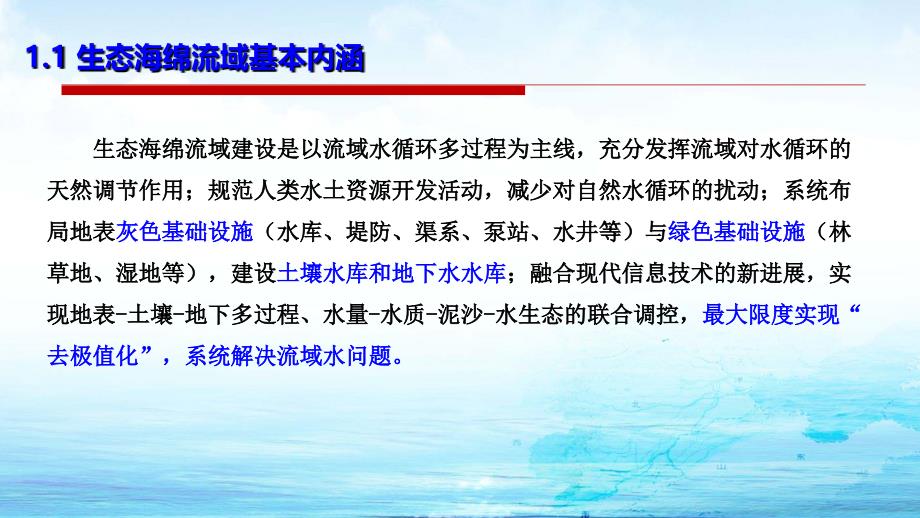 1.1 生态海绵流域基本内涵

生态海绵流域建设是以流域水循环多过程为主线，充分发挥流域对水循环的天然调节作用；规范人类水土资源开发活动，减少对自然水循环的扰动；系统布局地表灰色基础设施（水库、堤防、渠系、泵站、水井等）与绿色基础设施（林草地、湿地等），建设土壤水库和地下水水库；融合现代信息技术的新进展，实现地表-土壤-地下多过程、水量-水质-泥沙-水生态的联合调控，最大限度实现“去极值化”，系统解决流域水问题。